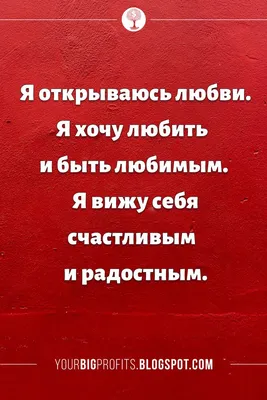 Я открываюсь любви. Я хочу любить и быть любимым. Я вижу себя счастливым и радостным.

YOURBIGPROFITS.BLOGSPOT.COM